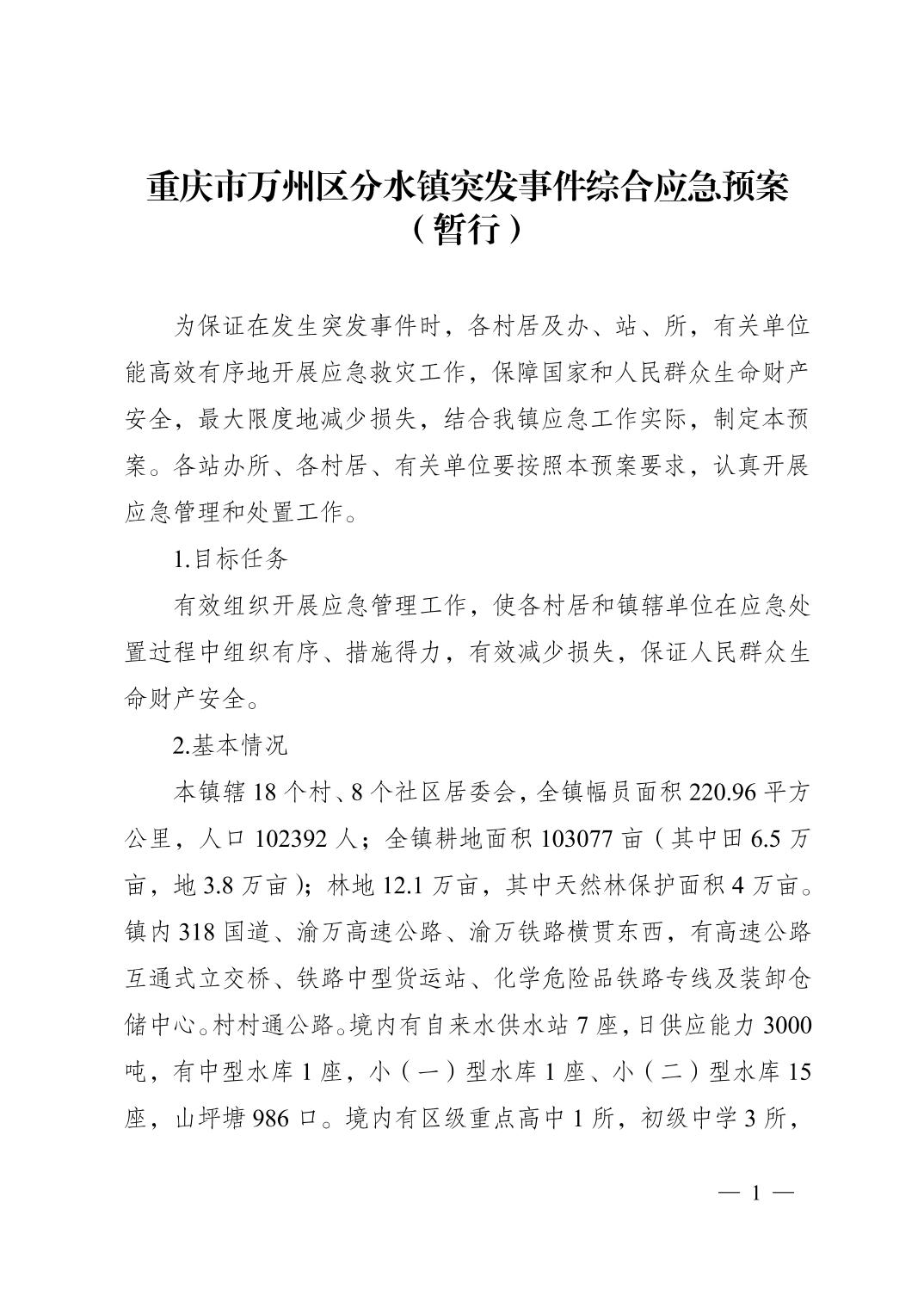 重庆市万州区分水镇突发事件综合应急预案（暂行）

为保证在发生突发事件时，各村居及办、站、所，有关单位能高效有序地开展应急救灾工作，保障国家和人民群众生命财产安全，最大限度地减少损失，结合我镇应急工作实际，制定本预案。各站办所、各村居、有关单位要按照本预案要求，认真开展应急管理和处置工作。

1.目标任务

有效组织开展应急管理工作，使各村居和镇辖单位在应急处置过程中组织有序、措施得力，有效减少损失，保证人民群众生命财产安全。

2.基本情况

本镇辖18个村、8个社区居委会，全镇幅员面积220.96平方公里，人口102392人；全镇耕地面积103077亩（其中田6.5万亩，地3.8万亩）；林地12.1万亩，其中天然林保护面积4万亩。镇内318国道、渝万高速公路、渝万铁路横贯东西，有高速公路互通式立交桥、铁路中型货运站、化学危险品铁路专线及装卸仓储中心。村村通公路。境内有自来水供水站7座，日供应能力3000吨，有中型水库1座，小（一）型水库1座、小（二）型水库15座，山坪塘986口。境内有区级重点高中1所，初级中学3所，

— 1 —